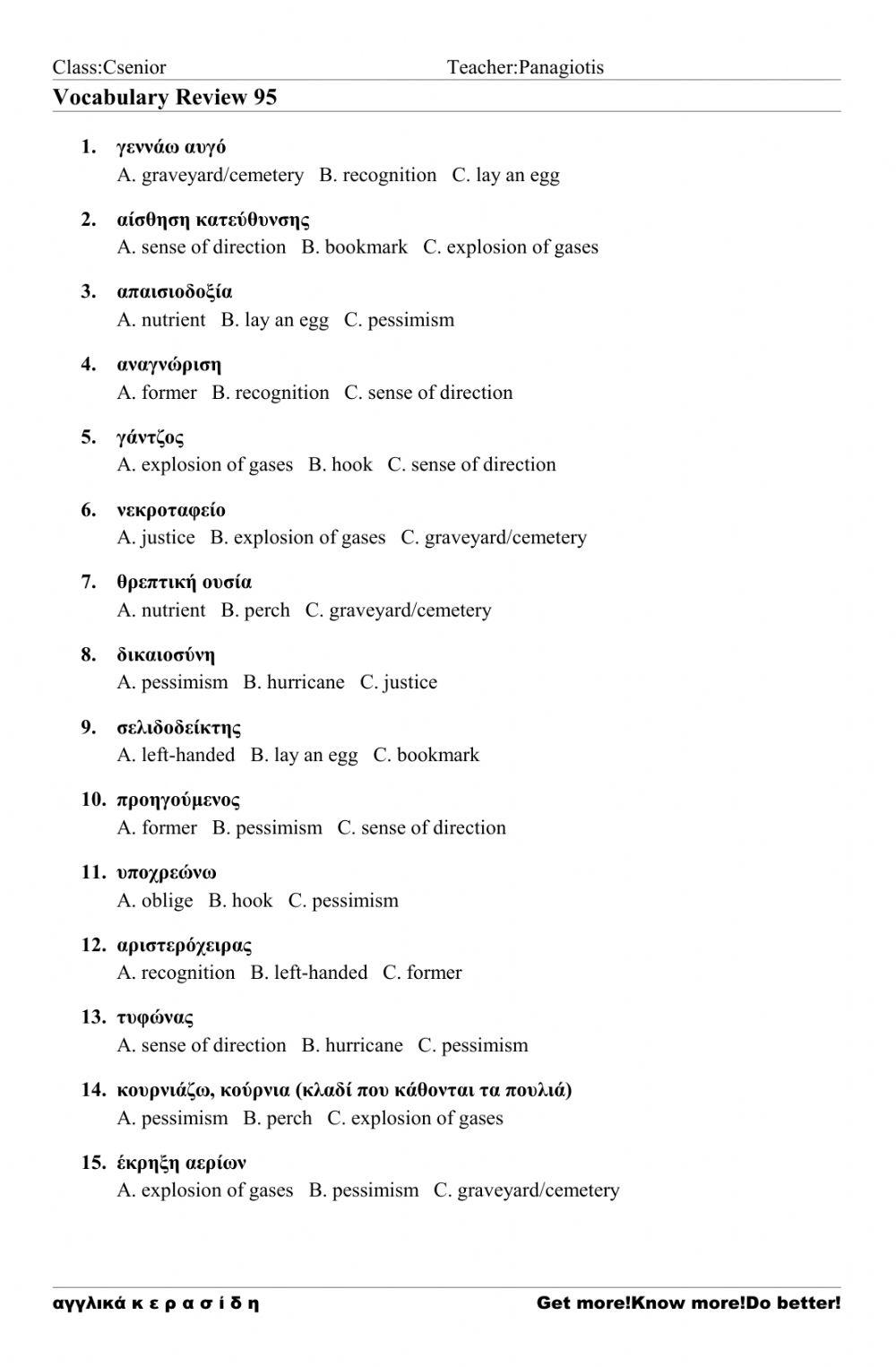 Class:Csenior Teacher:Panagiotis

Vocabulary Review 95

1. γεννάω αυγό
A. graveyard/cemetery B. recognition C. lay an egg

2. αίσθηση κατεύθυνσης
A. sense of direction B. bookmark C. explosion of gases

3. απαισιοδοξία
A. nutrient B. lay an egg C. pessimism

4. αναγνώριση
A. former B. recognition C. sense of direction

5. γάντζος
A. explosion of gases B. hook C. sense of direction

6. νεκροταφείο
A. justice B. explosion of gases C. graveyard/cemetery

7. θρεπτική ουσία
A. nutrient B. perch C. graveyard/cemetery

8. δικαιοσύνη
A. pessimism B. hurricane C. justice

9. σελιδοδείκτης
A. left-handed B. lay an egg C. bookmark

10. προηγούμενος
A. former B. pessimism C. sense of direction

11. υποχρεώνω
A. oblige B. hook C. pessimism

12. αριστερόχειρας
A. recognition B. left-handed C. former

13. τυφώνας
A. sense of direction B. hurricane C. pessimism

14. κουρνιάζω, κούρνια (κλαδί που κάθονται τα πουλιά)
A. pessimism B. perch C. explosion of gases

15. έκρηξη αερίων
A. explosion of gases B. pessimism C. graveyard/cemetery

αγγλικά κ ε ρ α σ ί δ η Get more!Know more!Do better!